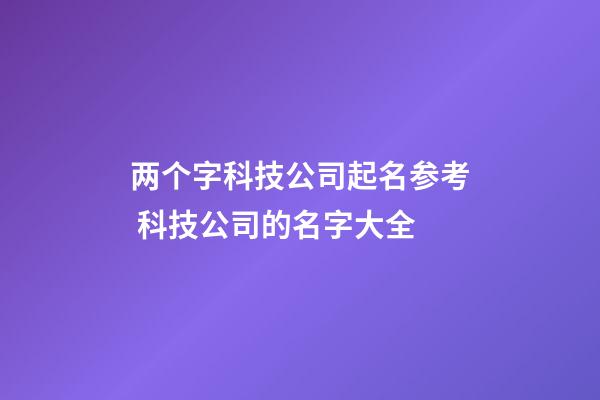 两个字科技公司起名参考
科技公司的名字大全